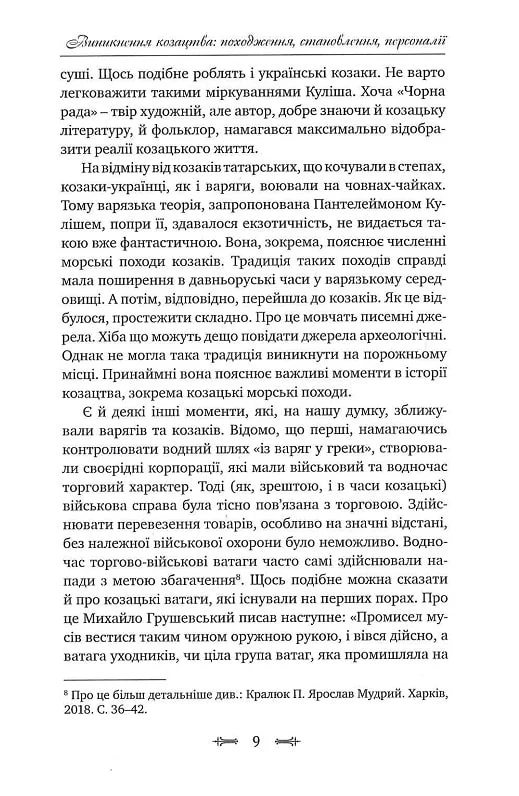 Виникнення козацтва: походження, становлення, персоналії

суші. Щось подібне роблять і українські козаки. Не варто легковажити такими міркуваннями Куліша. Хоча «Чорна рада» – твір художній, але автор, добре знаючи й козацьку літературу, й фольклор, намагався максимально відобразити реалії козацького життя.

На відміну від козаків татарських, що кочували в степах, козаки-українці, як і варяги, воювали на човнах-чайках. Тому варязька теорія, запропонована Пантелеймоном Кулішем, попри її, здавалося екзотичність, не видається такою вже фантастичною. Вона, зокрема, пояснює численні морські походи козаків. Традиція таких походів справді мала поширення в давньоруські часи у варязькому середовищі. А потім, відповідно, перейшла до козаків. Як це відбулося, простежити складно. Про це мовчать писемні джерела. Хіба що можуть дещо повідати джерела археологічні. Однак не могла така традиція виникнути на порожньому місці. Принаймні вона пояснює важливі моменти в історії козацтва, зокрема козацькі морські походи.

Є й деякі інші моменти, які, на нашу думку, зближували варягів та козаків. Відомо, що перші, намагаючись контролювати водний шлях «із варяг у греки», створювали своєрідні корпорації, які мали військовий та водночас торговий характер. Тоді (як, зрештою, і в часи козацькі) військова справа була тісно пов'язана з торговою. Здійснювати перевезення товарів, особливо на значні відстані, без належної військової охорони було неможливо. Водночас торгово-військові ватаги часто самі здійснювали напади з метою збагачення$^8$. Щось подібне можна сказати й про козацькі ватаги, які існували на перших порах. Про це Михайло Грушевський писав наступне: «Промисел мусів вестися таким чином оружною рукою, і вівся дійсно, а ватага уходників, чи ціла група ватаг, яка промишляла на

$^8$ Про це більш детальніше див.: Кралюк П. Ярослав Мудрий. Харків, 2018. С. 36–42.

9